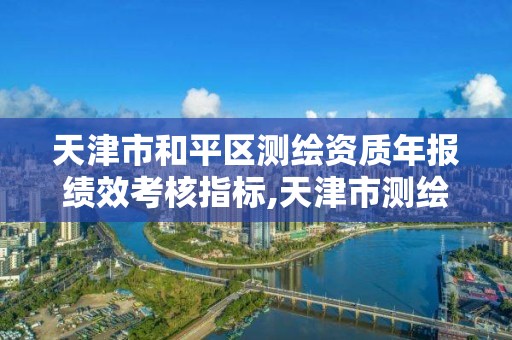 天津市和平区测绘资质年报绩效考核指标,天津市测绘